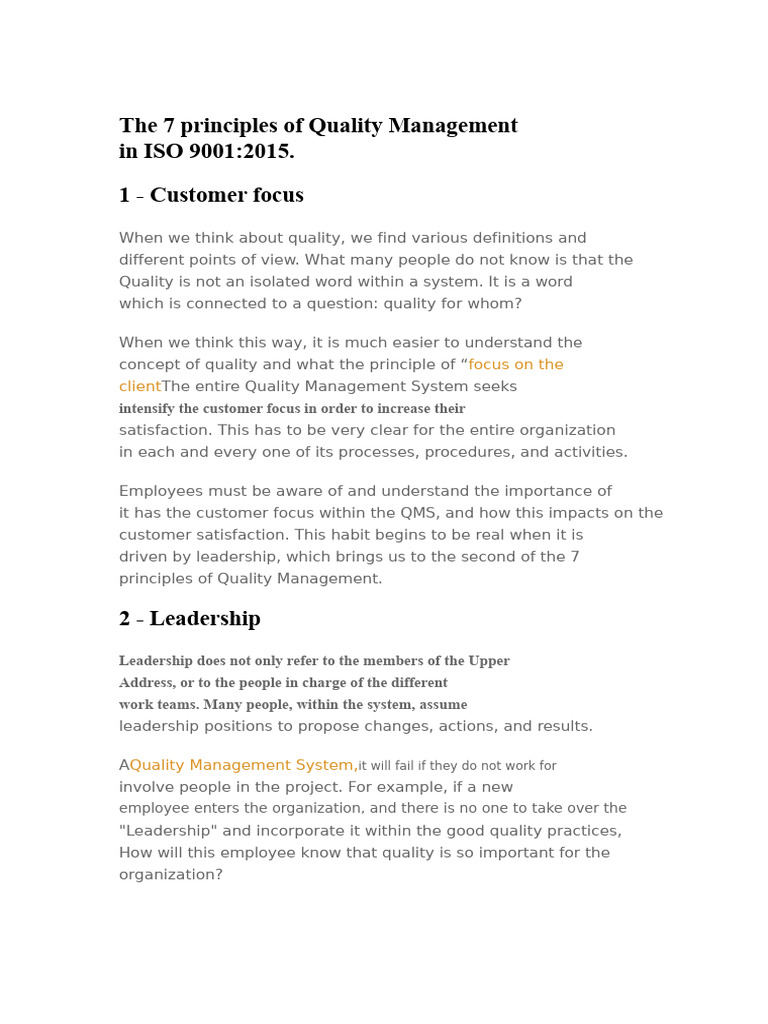 The 7 principles of Quality Management in ISO 9001:2015.

1 - Customer focus

When we think about quality, we find various definitions and different points of view. What many people do not know is that the Quality is not an isolated word within a system. It is a word which is connected to a question: quality for whom?

When we think this way, it is much easier to understand the concept of quality and what the principle of “focus on the clientThe entire Quality Management System seeks intensify the customer focus in order to increase their satisfaction. This has to be very clear for the entire organization in each and every one of its processes, procedures, and activities.

Employees must be aware of and understand the importance of it has the customer focus within the QMS, and how this impacts on the customer satisfaction. This habit begins to be real when it is driven by leadership, which brings us to the second of the 7 principles of Quality Management.

2 - Leadership

Leadership does not only refer to the members of the Upper Address, or to the people in charge of the different work teams. Many people, within the system, assume leadership positions to propose changes, actions, and results.

AQuality Management System,it will fail if they do not work for involve people in the project. For example, if a new employee enters the organization, and there is no one to take over the "Leadership" and incorporate it within the good quality practices, How will this employee know that quality is so important for the organization?